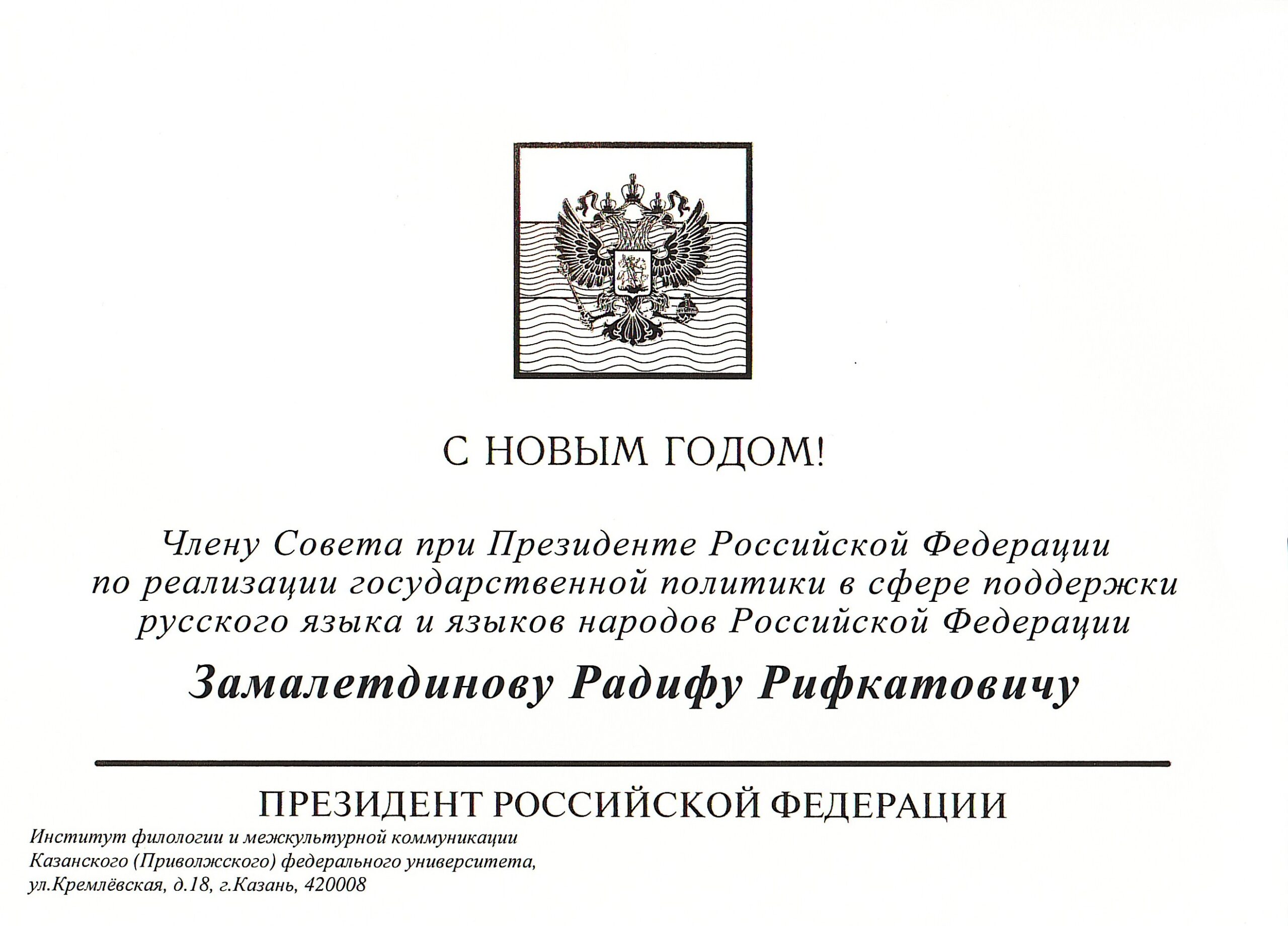 С НОВЫМ ГОДОМ!

Члену Совета при Президенте Российской Федерации по реализации государственной политики в сфере поддержки русского языка и языков народов Российской Федерации

Замалетдинову Радифу Рифкатовичу

ПРЕЗИДЕНТ РОССИЙСКОЙ ФЕДЕРАЦИИ

Институт филологии и межкультурной коммуникации
Казанского (Приволжского) федерального университета,
ул.Кремлёвская, д.18, г.Казань, 420008